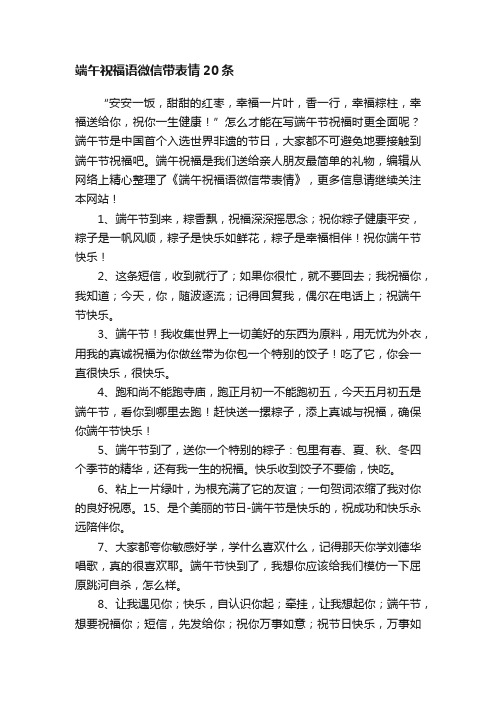 端午祝福语微信带表情20条

“安安一饭，甜甜的红枣，幸福一片叶，香一行，幸福粽柱，幸福送给你，祝你一生健康！”怎么才能在写端午节祝福时更全面呢？端午节是中国首个入选世界非遗的节日，大家都不可避免地要接触到端午节祝福吧。端午祝福是我们送给亲人朋友最简单的礼物，编辑从网络上精心整理了《端午祝福语微信带表情》，更多信息请继续关注本网站！

1、端午节到来，粽香飘，祝福深深摇思念；祝你粽子健康平安，粽子是一帆风顺，粽子是快乐如鲜花，粽子是幸福相伴！祝你端午节快乐！

2、这条短信，收到就行了；如果你很忙，就不要回去；我祝福你，我知道；今天，你，随波逐流；记得回复我，偶尔在电话上；祝端午节快乐。

3、端午节！我收集世界上一切美好的东西为原料，用无忧为外衣，用我的真诚祝福为你做丝带为你包一个特别的饺子！吃了它，你会一直很快乐，很快乐。

4、跑和尚不能跑寺庙，跑正月初一不能跑初五，今天五月初五是端午节，看你到哪里去跑！赶快送一摞粽子，添上真诚与祝福，确保你端午节快乐！

5、端午节到了，送你一个特别的粽子：包里有春、夏、秋、冬四个季节的精华，还有我一生的祝福。快乐收到饺子不要偷，快吃。

6、粘上一片绿叶，为根充满了它的友谊；一句贺词浓缩了我对你的良好祝愿。15、是个美丽的节日-端午节是快乐的，祝成功和快乐永远陪伴你。

7、大家都夸你敏感好学，学什么喜欢什么，记得那天你学刘德华唱歌，真的很喜欢耶。端午节快到了，我想你应该给我们模仿一下屈原跳河自杀，怎么样。

8、让我遇见你；快乐，自认识你起；牵挂，让我想起你；端午节，想要祝福你；短信，先发给你；祝你万事如意；祝节日快乐，万事如